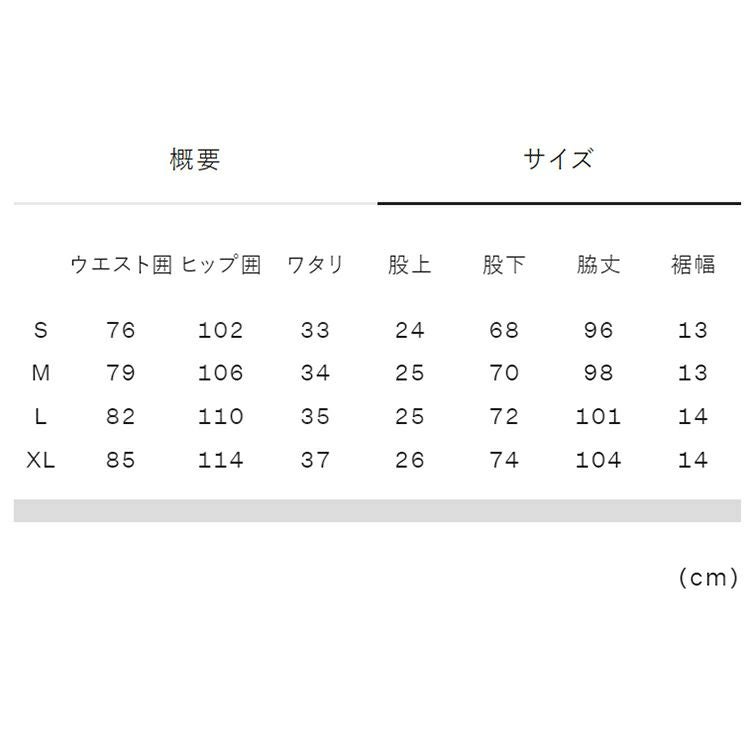 概要 サイズ

|  | ウエスト囲 | ヒップ囲 | ワタリ | 股上 | 股下 | 脇丈 | 裾幅 |
|---|---|---|---|---|---|---|---|
| S | 76 | 102 | 33 | 24 | 68 | 96 | 13 |
| M | 79 | 106 | 34 | 25 | 70 | 98 | 13 |
| L | 82 | 110 | 35 | 25 | 72 | 101 | 14 |
| XL | 85 | 114 | 37 | 26 | 74 | 104 | 14 |

(cm)